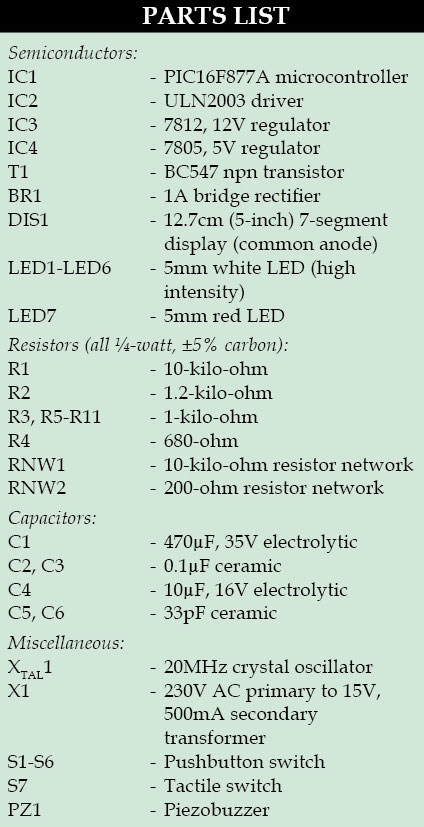 PARTS LIST

Semiconductors:
IC1 - PIC16F877A microcontroller
IC2 - ULN2003 driver
IC3 - 7812, 12V regulator
IC4 - 7805, 5V regulator
T1 - BC547 npn transistor
BR1 - 1A bridge rectifier
DIS1 - 12.7cm (5-inch) 7-segment display (common anode)
LED1-LED6 - 5mm white LED (high intensity)
LED7 - 5mm red LED

Resistors (all ¼-watt, ±5% carbon):
R1 - 10-kilo-ohm
R2 - 1.2-kilo-ohm
R3, R5-R11 - 1-kilo-ohm
R4 - 680-ohm
RNW1 - 10-kilo-ohm resistor network
RNW2 - 200-ohm resistor network

Capacitors:
C1 - 470µF, 35V electrolytic
C2, C3 - 0.1µF ceramic
C4 - 10µF, 16V electrolytic
C5, C6 - 33pF ceramic

Miscellaneous:
$X_{TAL}1$ - 20MHz crystal oscillator
X1 - 230V AC primary to 15V, 500mA secondary transformer
S1-S6 - Pushbutton switch
S7 - Tactile switch
PZ1 - Piezobuzzer